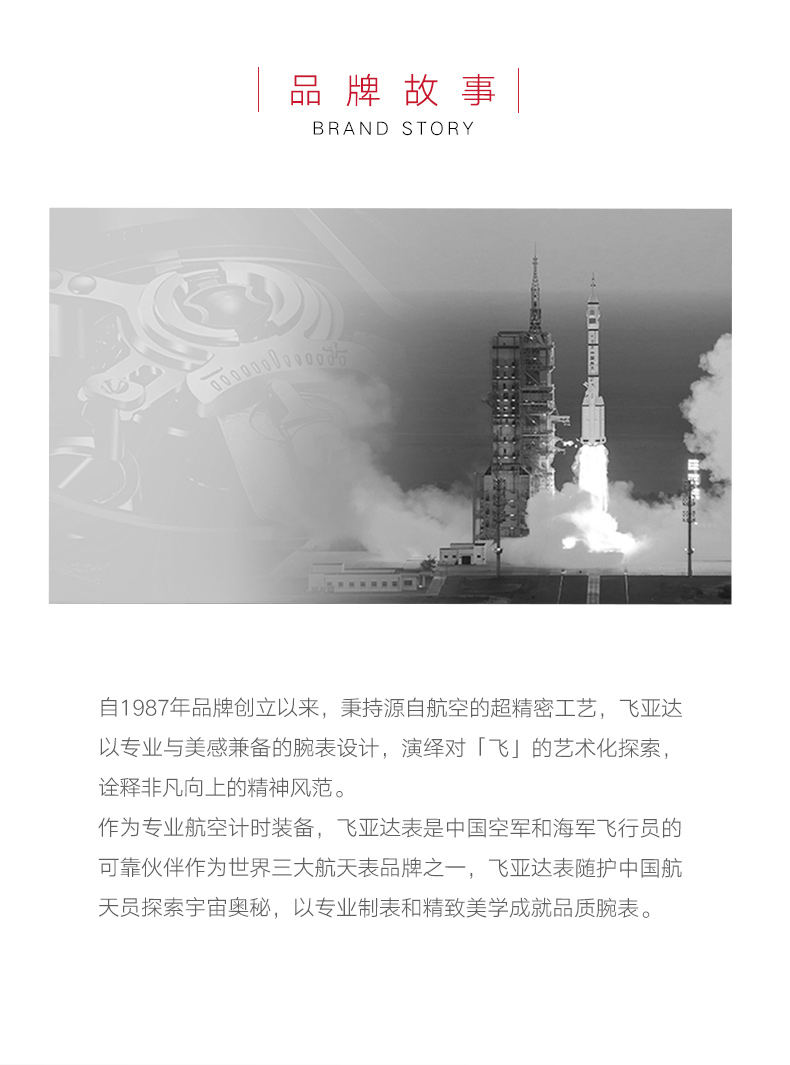 品牌故事
BRAND STORY

自1987年品牌创立以来，秉持源自航空的超精密工艺，飞亚达以专业与美感兼备的腕表设计，演绎对「飞」的艺术化探索，诠释非凡向上的精神风范。
作为专业航空计时装备，飞亚达表是中国空军和海军飞行员的可靠伙伴作为世界三大航天表品牌之一，飞亚达表随护中国航天员探索宇宙奥秘，以专业制表和精致美学成就品质腕表。